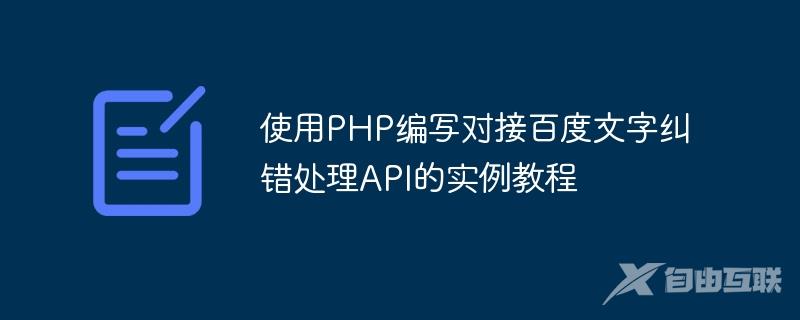 使用PHP编写对接百度文字纠错处理API的实例教程

自由互联